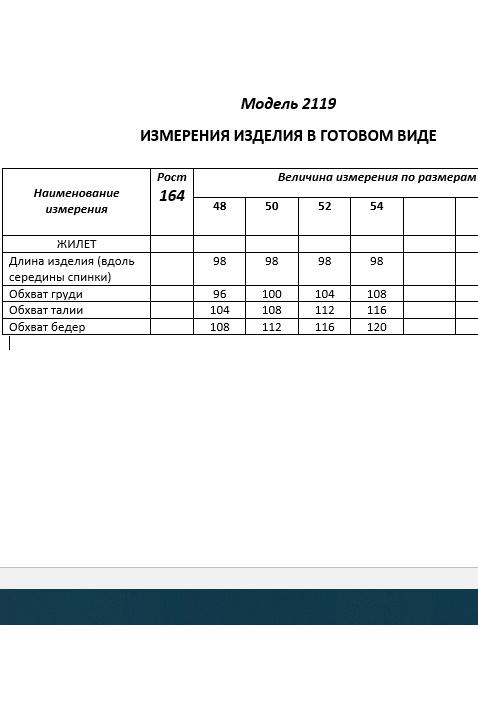 Модель 2119

ИЗМЕРЕНИЯ ИЗДЕЛИЯ В ГОТОВОМ ВИДЕ

| Наименование измерения | Рост 164 | Величина измерения по размерам | | | | | |
|---|---|---|---|---|---|---|---|
| | | 48 | 50 | 52 | 54 | | |
| ЖИЛЕТ | | | | | | | |
| Длина изделия (вдоль середины спинки) | | 98 | 98 | 98 | 98 | | |
| Обхват груди | | 96 | 100 | 104 | 108 | | |
| Обхват талии | | 104 | 108 | 112 | 116 | | |
| Обхват бедер | | 108 | 112 | 116 | 120 | | |